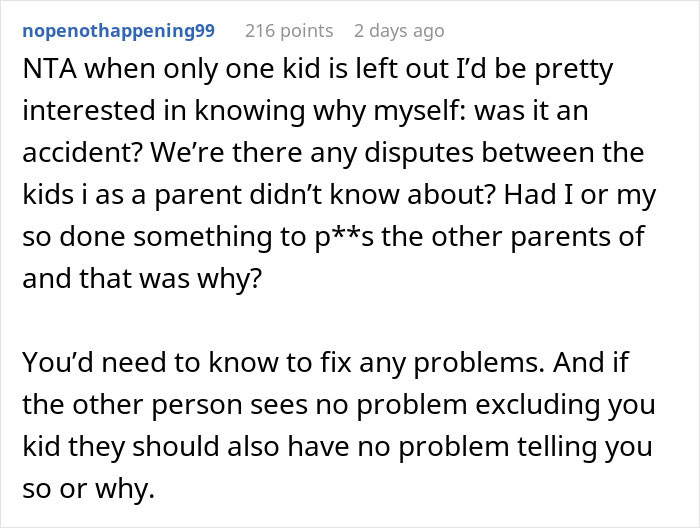 nopenothappening99 216 points 2 days ago

NTA when only one kid is left out I'd be pretty interested in knowing why myself: was it an accident? We're there any disputes between the kids i as a parent didn't know about? Had I or my so done something to p**s the other parents of and that was why?

You'd need to know to fix any problems. And if the other person sees no problem excluding you kid they should also have no problem telling you so or why.